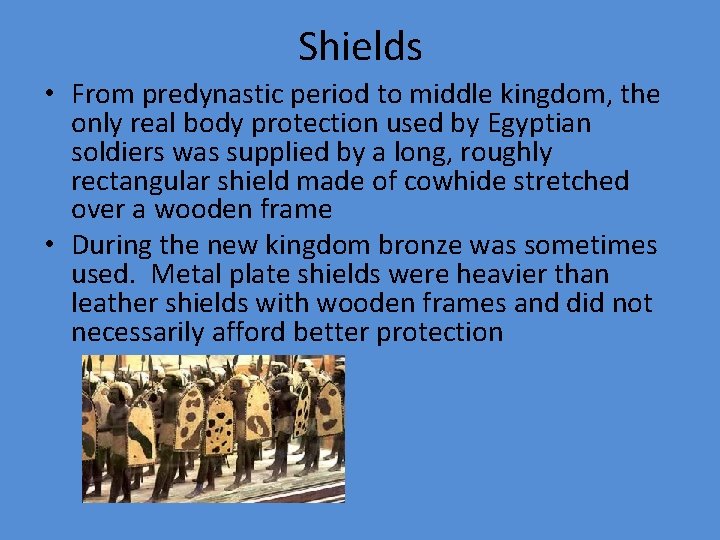 Shields

• From predynastic period to middle kingdom, the only real body protection used by Egyptian soldiers was supplied by a long, roughly rectangular shield made of cowhide stretched over a wooden frame

• During the new kingdom bronze was sometimes used. Metal plate shields were heavier than leather shields with wooden frames and did not necessarily afford better protection